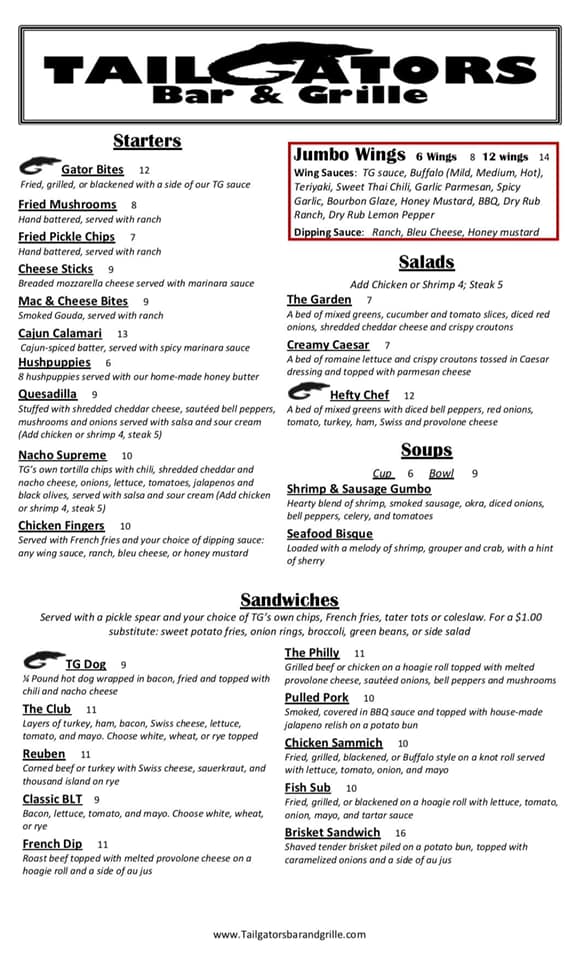 TAILGATORS
Bar & Grille

Starters

Gator Bites 12
Fried, grilled, or blackened with a side of our TG sauce

Fried Mushrooms 8
Hand battered, served with ranch

Fried Pickle Chips 7
Hand battered, served with ranch

Cheese Sticks 9
Breaded mozzarella cheese served with marinara sauce

Mac & Cheese Bites 9
Smoked Gouda, served with ranch

Cajun Calamari 13
Cajun-spiced batter, served with spicy marinara sauce

Hushpuppies 6
8 hushpuppies served with our home-made honey butter

Quesadilla 9
Stuffed with shredded cheddar cheese, sautéed bell peppers, mushrooms and onions served with salsa and sour cream (Add chicken or shrimp 4, steak 5)

Nacho Supreme 10
TG's own tortilla chips with chili, shredded cheddar and nacho cheese, onions, lettuce, tomatoes, jalapenos and black olives, served with salsa and sour cream (Add chicken or shrimp 4, steak 5)

Chicken Fingers 10
Served with French fries and your choice of dipping sauce: any wing sauce, ranch, bleu cheese, or honey mustard

Jumbo Wings 6 Wings 8 12 wings 14
Wing Sauces: TG sauce, Buffalo (Mild, Medium, Hot), Teriyaki, Sweet Thai Chili, Garlic Parmesan, Spicy Garlic, Bourbon Glaze, Honey Mustard, BBQ, Dry Rub Ranch, Dry Rub Lemon Pepper
Dipping Sauce: Ranch, Bleu Cheese, Honey mustard

Salads
Add Chicken or Shrimp 4; Steak 5

The Garden 7
A bed of mixed greens, cucumber and tomato slices, diced red onions, shredded cheddar cheese and crispy croutons

Creamy Caesar 7
A bed of romaine lettuce and crispy croutons tossed in Caesar dressing and topped with parmesan cheese

Hefty Chef 12
A bed of mixed greens with diced bell peppers, red onions, tomato, turkey, ham, Swiss and provolone cheese

Soups
Cup 6 Bowl 9

Shrimp & Sausage Gumbo
Hearty blend of shrimp, smoked sausage, okra, diced onions, bell peppers, celery, and tomatoes

Seafood Bisque
Loaded with a melody of shrimp, grouper and crab, with a hint of sherry

Sandwiches
Served with a pickle spear and your choice of TG's own chips, French fries, tater tots or coleslaw. For a $1.00 substitute: sweet potato fries, onion rings, broccoli, green beans, or side salad

TG Dog 9
¼ Pound hot dog wrapped in bacon, fried and topped with chili and nacho cheese

The Club 11
Layers of turkey, ham, bacon, Swiss cheese, lettuce, tomato, and mayo. Choose white, wheat, or rye topped

Reuben 11
Corned beef or turkey with Swiss cheese, sauerkraut, and thousand island on rye

Classic BLT 9
Bacon, lettuce, tomato, and mayo. Choose white, wheat, or rye

French Dip 11
Roast beef topped with melted provolone cheese on a hoagie roll and a side of au jus

The Philly 11
Grilled beef or chicken on a hoagie roll topped with melted provolone cheese, sautéed onions, bell peppers and mushrooms

Pulled Pork 10
Smoked, covered in BBQ sauce and topped with house-made jalapeno relish on a potato bun

Chicken Sammich 10
Fried, grilled, blackened, or Buffalo style on a knot roll served with lettuce, tomato, onion, and mayo

Fish Sub 10
Fried, grilled, or blackened on a hoagie roll with lettuce, tomato, onion, mayo, and tartar sauce

Brisket Sandwich 16
Shaved tender brisket piled on a potato bun, topped with caramelized onions and a side of au jus

www.Tailgatorsbarandgrille.com